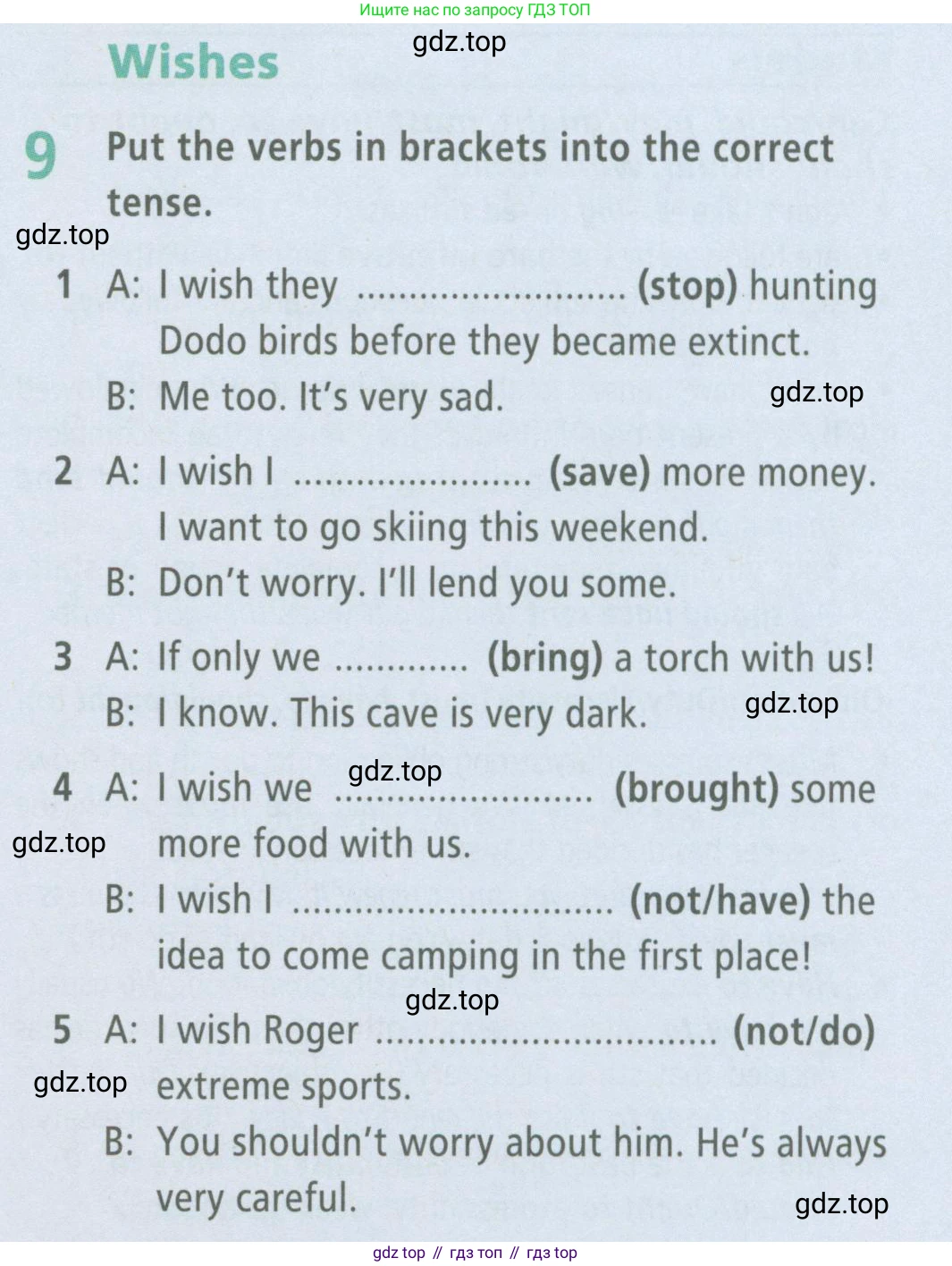 Ищите нас по запросу ГДЗ ТОП

Wishes

9 Put the verbs in brackets into the correct tense.

1 A: I wish they ____ (stop) hunting Dodo birds before they became extinct.
B: Me too. It's very sad.

2 A: I wish I ____ (save) more money. I want to go skiing this weekend.
B: Don't worry. I'll lend you some.

3 A: If only we ____ (bring) a torch with us!
B: I know. This cave is very dark.

4 A: I wish we ____ (brought) some more food with us.
B: I wish I ____ (not/have) the idea to come camping in the first place!

5 A: I wish Roger ____ (not/do) extreme sports.
B: You shouldn't worry about him. He's always very careful.

gdz top // гдз топ // гдз top

gdz.top